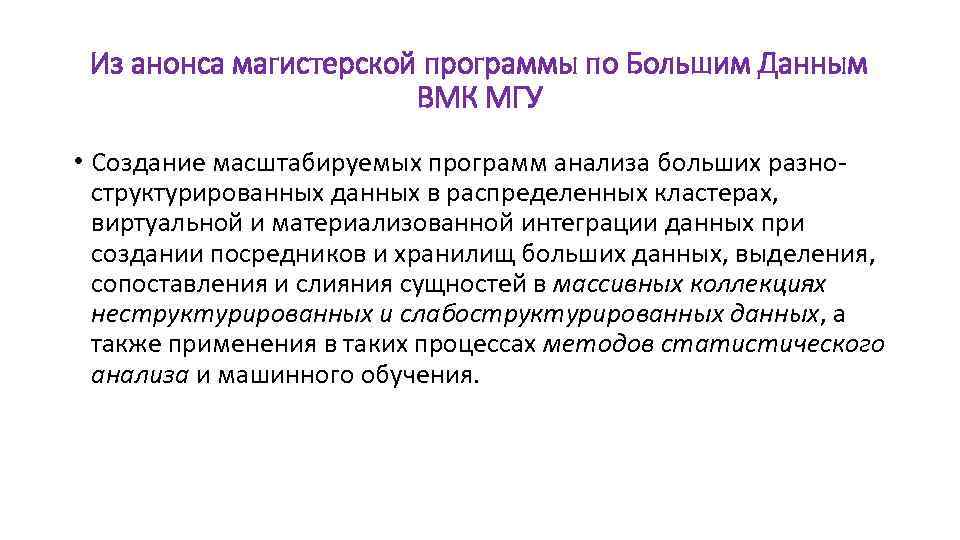 Из анонса магистерской программы по Большим Данным ВМК МГУ

• Создание масштабируемых программ анализа больших разноструктурированных данных в распределенных кластерах, виртуальной и материализованной интеграции данных при создании посредников и хранилищ больших данных, выделения, сопоставления и слияния сущностей в массивных коллекциях неструктурированных и слабоструктурированных данных, а также применения в таких процессах методов статистического анализа и машинного обучения.